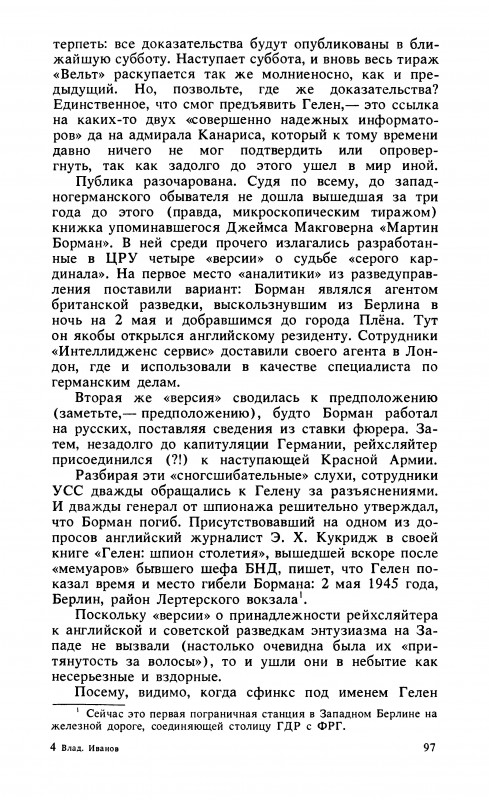 терпеть: все доказательства будут опубликованы в ближайшую субботу. Наступает суббота, и вновь весь тираж «Вельт» раскупается так же молниеносно, как и предыдущий. Но, позвольте, где же доказательства? Единственное, что смог предъявить Гелен,— это ссылка на каких-то двух «совершенно надежных информаторов» да на адмирала Канариса, который к тому времени давно ничего не мог подтвердить или опровергнуть, так как задолго до этого ушел в мир иной.

Публика разочарована. Судя по всему, до западногерманского обывателя не дошла вышедшая за три года до этого (правда, микроскопическим тиражом) книжка упоминавшегося Джеймса Макговерна «Мартин Борман». В ней среди прочего излагались разработанные в ЦРУ четыре «версии» о судьбе «серого кардинала». На первое место «аналитики» из разведуправления поставили вариант: Борман являлся агентом британской разведки, выскользнувшим из Берлина в ночь на 2 мая и добравшимся до города Плёна. Тут он якобы открылся английскому резиденту. Сотрудники «Интеллидженс сервис» доставили своего агента в Лондон, где и использовали в качестве специалиста по германским делам.

Вторая же «версия» сводилась к предположению (заметьте,— предположению), будто Борман работал на русских, поставляя сведения из ставки фюрера. Затем, незадолго до капитуляции Германии, рейхсляйтер присоединился (?!) к наступающей Красной Армии.

Разбирая эти «сногсшибательные» слухи, сотрудники УСС дважды обращались к Гелену за разъяснениями. И дважды генерал от шпионажа решительно утверждал, что Борман погиб. Присутствовавший на одном из допросов английский журналист Э. Х. Кукридж в своей книге «Гелен: шпион столетия», вышедшей вскоре после «мемуаров» бывшего шефа БНД, пишет, что Гелен показал время и место гибели Бормана: 2 мая 1945 года, Берлин, район Лертерского вокзала$^1$.

Поскольку «версии» о принадлежности рейхсляйтера к английской и советской разведкам энтузиазма на Западе не вызвали (настолько очевидна была их «притянутость за волосы»), то и ушли они в небытие как несерьезные и вздорные.

Посему, видимо, когда сфинкс под именем Гелен

$^1$ Сейчас это первая пограничная станция в Западном Берлине на железной дороге, соединяющей столицу ГДР с ФРГ.

4 Влад. Иванов

97